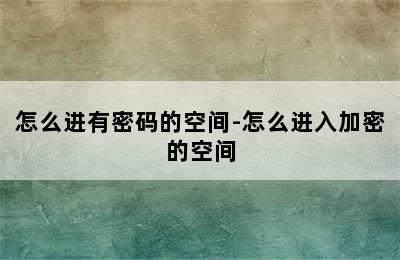 怎么进有密码的空间-怎么进入加密的空间